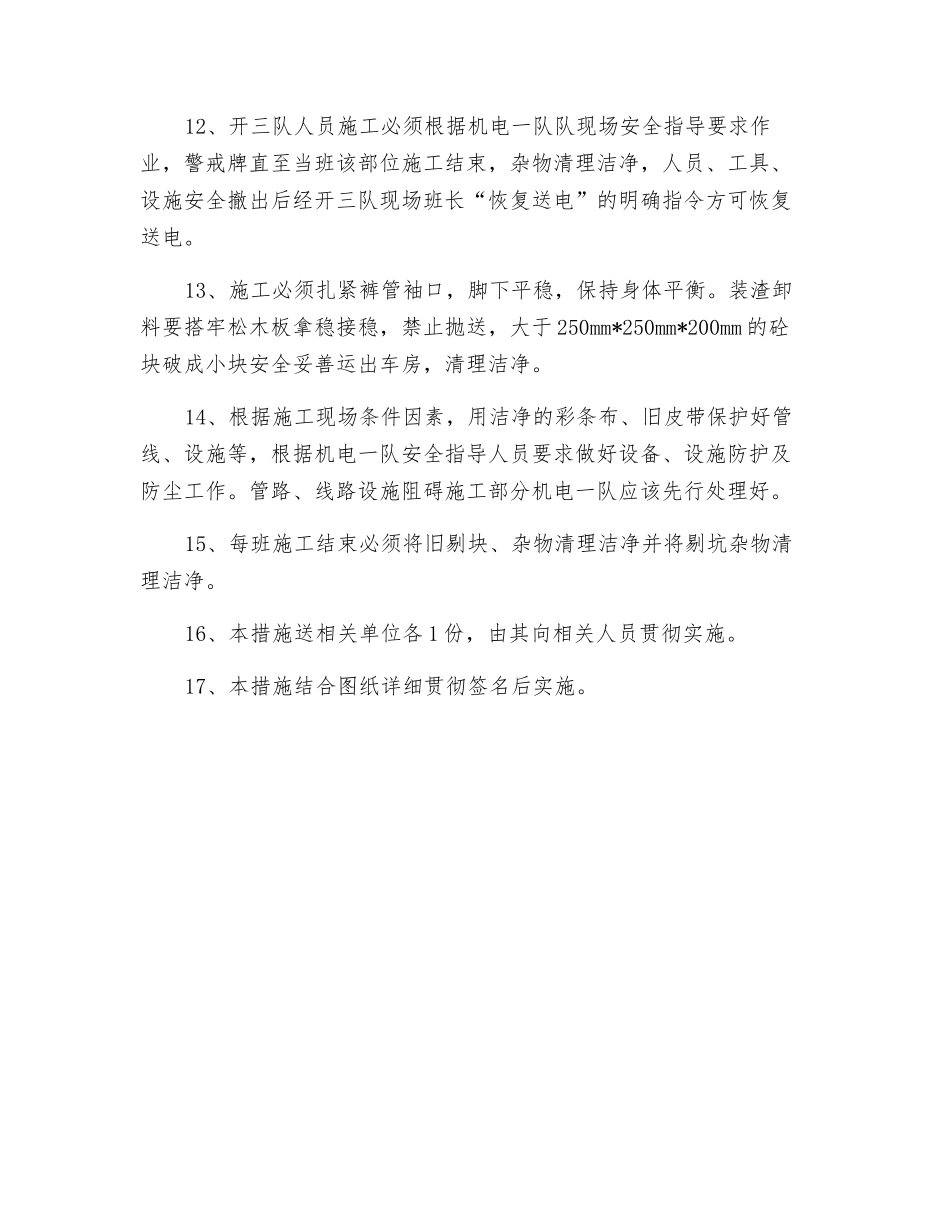 12、开三队人员施工必须根据机电一队队现场安全指导要求作业，警戒牌直至当班该部位施工结束，杂物清理洁净，人员、工具、设施安全撤出后经开三队现场班长“恢复送电”的明确指令方可恢复送电。

13、施工必须扎紧裤管袖口，脚下平稳，保持身体平衡。装渣卸料要搭牢松木板拿稳接稳，禁止抛送，大于250mm*250mm*200mm的砼块破成小块安全妥善运出车房，清理洁净。

14、根据施工现场条件因素，用洁净的彩条布、旧皮带保护好管线、设施等，根据机电一队安全指导人员要求做好设备、设施防护及防尘工作。管路、线路设施阻碍施工部分机电一队应该先行处理好。

15、每班施工结束必须将旧剔块、杂物清理洁净并将剔坑杂物清理洁净。

16、本措施送相关单位各1份，由其向相关人员贯彻实施。

17、本措施结合图纸详细贯彻签名后实施。